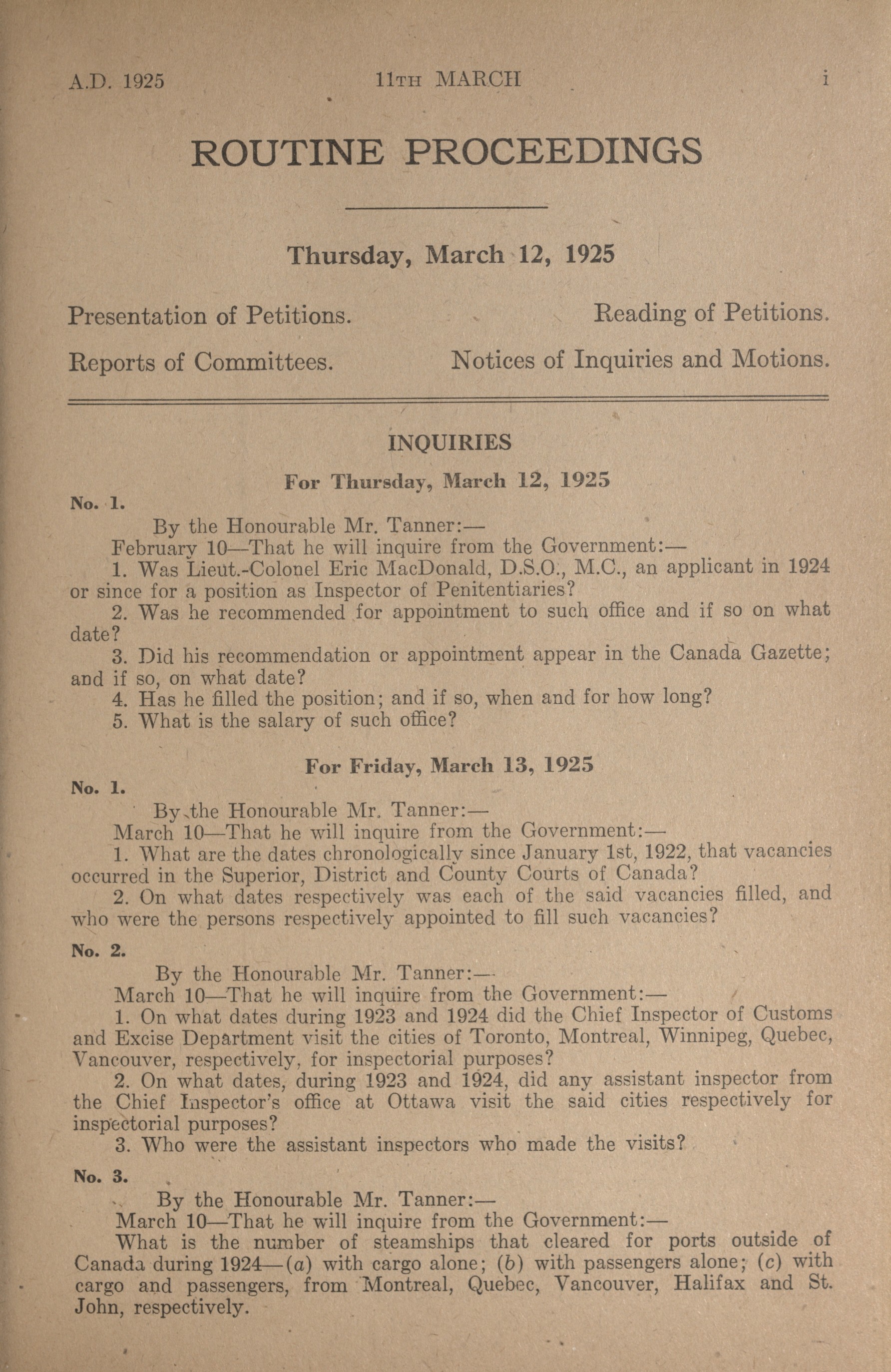 A.D. 1925 11TH MARCH i

ROUTINE PROCEEDINGS

Thursday, March 12, 1925

Presentation of Petitions. Reading of Petitions.

Reports of Committees. Notices of Inquiries and Motions.

INQUIRIES

For Thursday, March 12, 1925

No. 1.

By the Honourable Mr. Tanner:—

February 10—That he will inquire from the Government:—

1. Was Lieut.-Colonel Eric MacDonald, D.S.O., M.C., an applicant in 1924 or since for a position as Inspector of Penitentiaries?

2. Was he recommended for appointment to such office and if so on what date?

3. Did his recommendation or appointment appear in the Canada Gazette; and if so, on what date?

4. Has he filled the position; and if so, when and for how long?

5. What is the salary of such office?

For Friday, March 13, 1925

No. 1.

By the Honourable Mr. Tanner:—

March 10—That he will inquire from the Government:—

1. What are the dates chronologically since January 1st, 1922, that vacancies occurred in the Superior, District and County Courts of Canada?

2. On what dates respectively was each of the said vacancies filled, and who were the persons respectively appointed to fill such vacancies?

No. 2.

By the Honourable Mr. Tanner:—

March 10—That he will inquire from the Government:—

1. On what dates during 1923 and 1924 did the Chief Inspector of Customs and Excise Department visit the cities of Toronto, Montreal, Winnipeg, Quebec, Vancouver, respectively, for inspectorial purposes?

2. On what dates, during 1923 and 1924, did any assistant inspector from the Chief Inspector's office at Ottawa visit the said cities respectively for inspectorial purposes?

3. Who were the assistant inspectors who made the visits?

No. 3.

By the Honourable Mr. Tanner:—

March 10—That he will inquire from the Government:—

What is the number of steamships that cleared for ports outside of Canada during 1924—(a) with cargo alone; (b) with passengers alone; (c) with cargo and passengers, from Montreal, Quebec, Vancouver, Halifax and St. John, respectively.